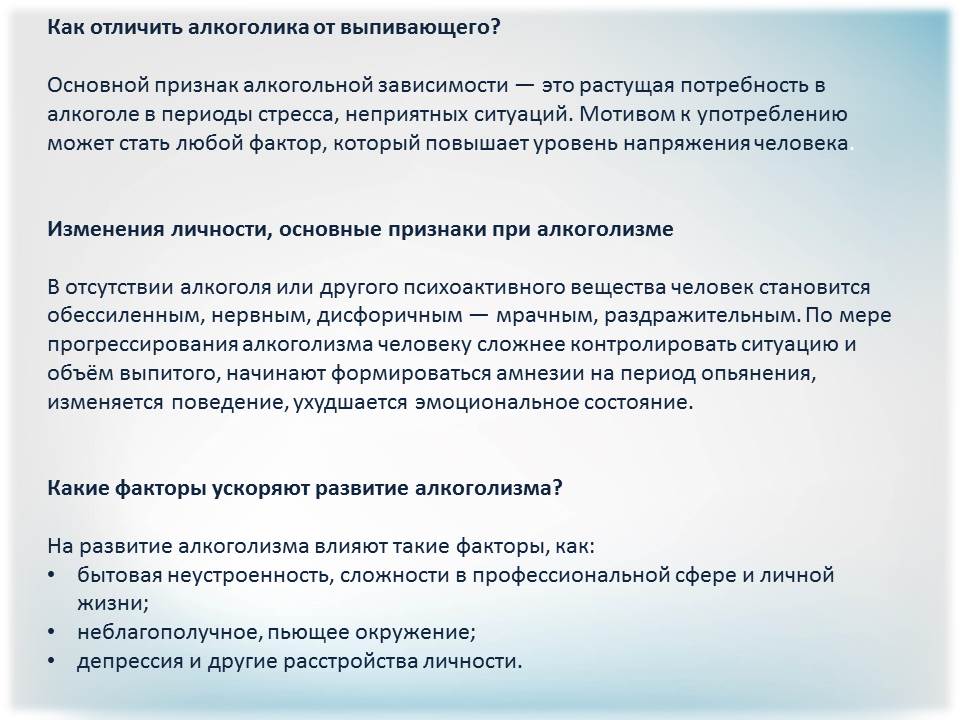 Как отличить алкоголика от выпивающего?

Основной признак алкогольной зависимости — это растущая потребность в алкоголе в периоды стресса, неприятных ситуаций. Мотивом к употреблению может стать любой фактор, который повышает уровень напряжения человека.

Изменения личности, основные признаки при алкоголизме

В отсутствии алкоголя или другого психоактивного вещества человек становится обессиленным, нервным, дисфоричным — мрачным, раздражительным. По мере прогрессирования алкоголизма человеку сложнее контролировать ситуацию и объём выпитого, начинают формироваться амнезии на период опьянения, изменяется поведение, ухудшается эмоциональное состояние.

Какие факторы ускоряют развитие алкоголизма?

На развитие алкоголизма влияют такие факторы, как:
• бытовая неустроенность, сложности в профессиональной сфере и личной жизни;
• неблагополучное, пьющее окружение;
• депрессия и другие расстройства личности.